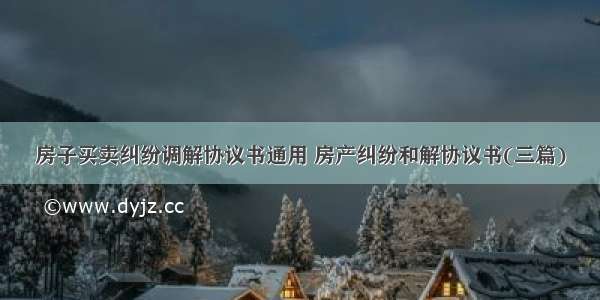 房子买卖纠纷调解协议书通用 房产纠纷和解协议书(三篇)

©www.dyjz.cc